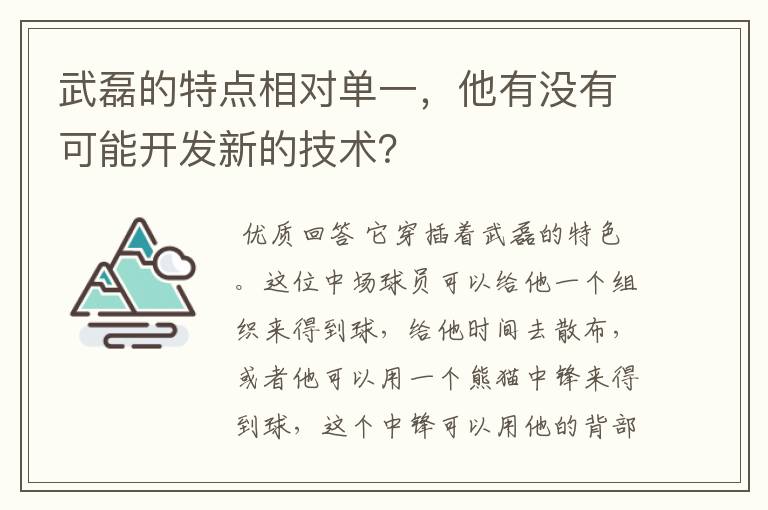 武磊的特点相对单一，他有没有可能开发新的技术？

优质回答 它穿插着武磊的特色。这位中场球员可以给他一个组织来得到球，给他时间去散布，或者他可以用一个熊猫中锋来得到球，这个中锋可以用他的背部